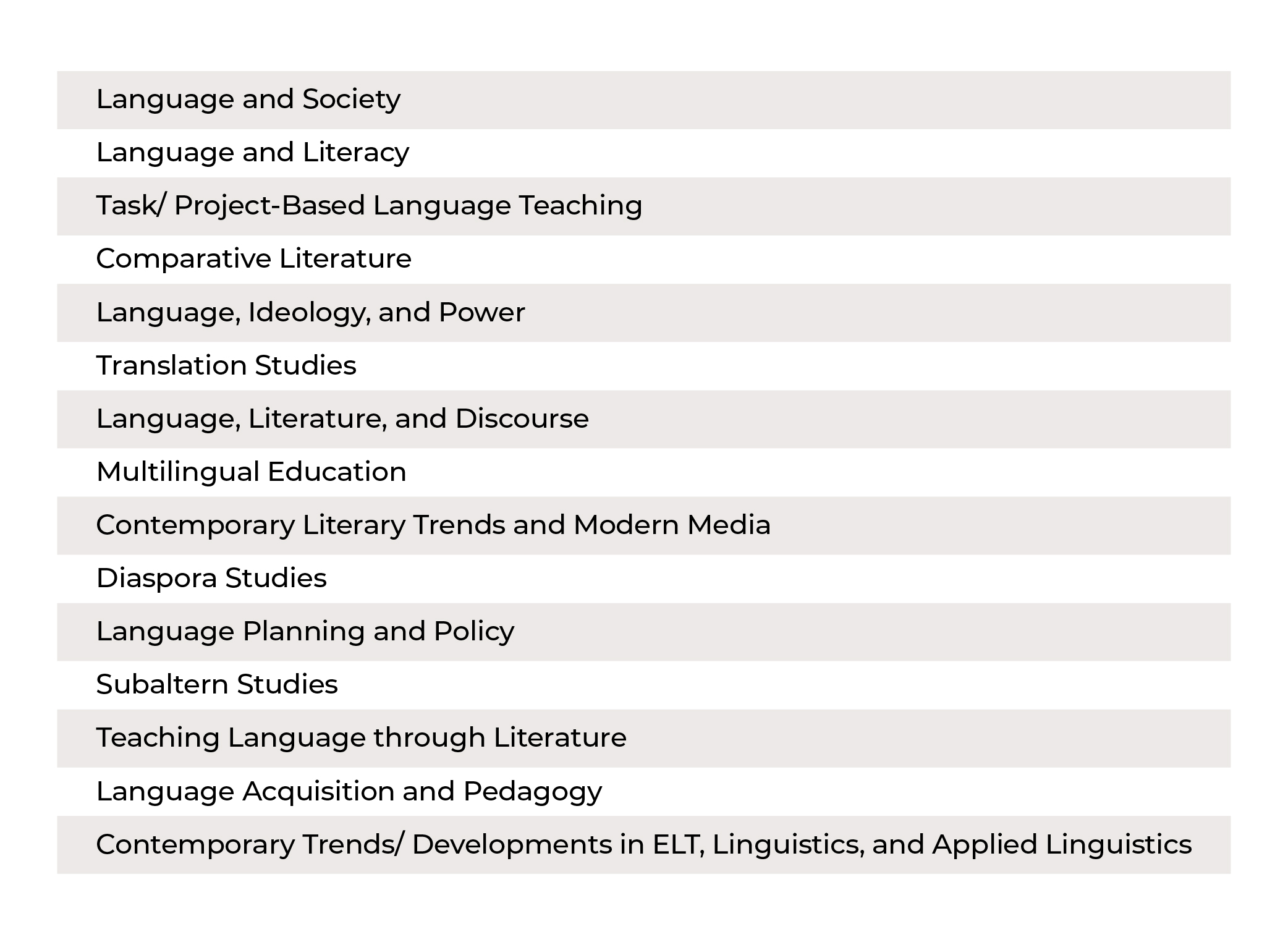 Language and Society

Language and Literacy

Task/ Project-Based Language Teaching

Comparative Literature

Language, Ideology, and Power

Translation Studies

Language, Literature, and Discourse

Multilingual Education

Contemporary Literary Trends and Modern Media

Diaspora Studies

Language Planning and Policy

Subaltern Studies

Teaching Language through Literature

Language Acquisition and Pedagogy

Contemporary Trends/ Developments in ELT, Linguistics, and Applied Linguistics